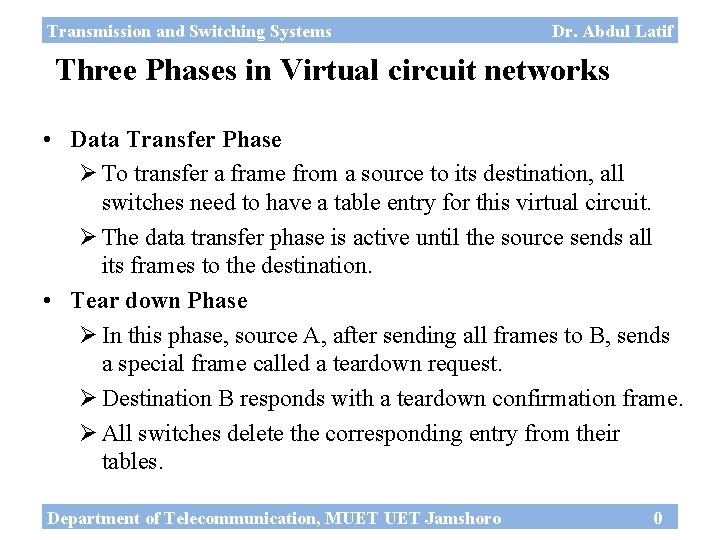 Transmission and Switching Systems Dr. Abdul Latif

Three Phases in Virtual circuit networks

• Data Transfer Phase
➢ To transfer a frame from a source to its destination, all switches need to have a table entry for this virtual circuit.
➢ The data transfer phase is active until the source sends all its frames to the destination.
• Tear down Phase
➢ In this phase, source A, after sending all frames to B, sends a special frame called a teardown request.
➢ Destination B responds with a teardown confirmation frame.
➢ All switches delete the corresponding entry from their tables.

Department of Telecommunication, MUET UET Jamshoro 0